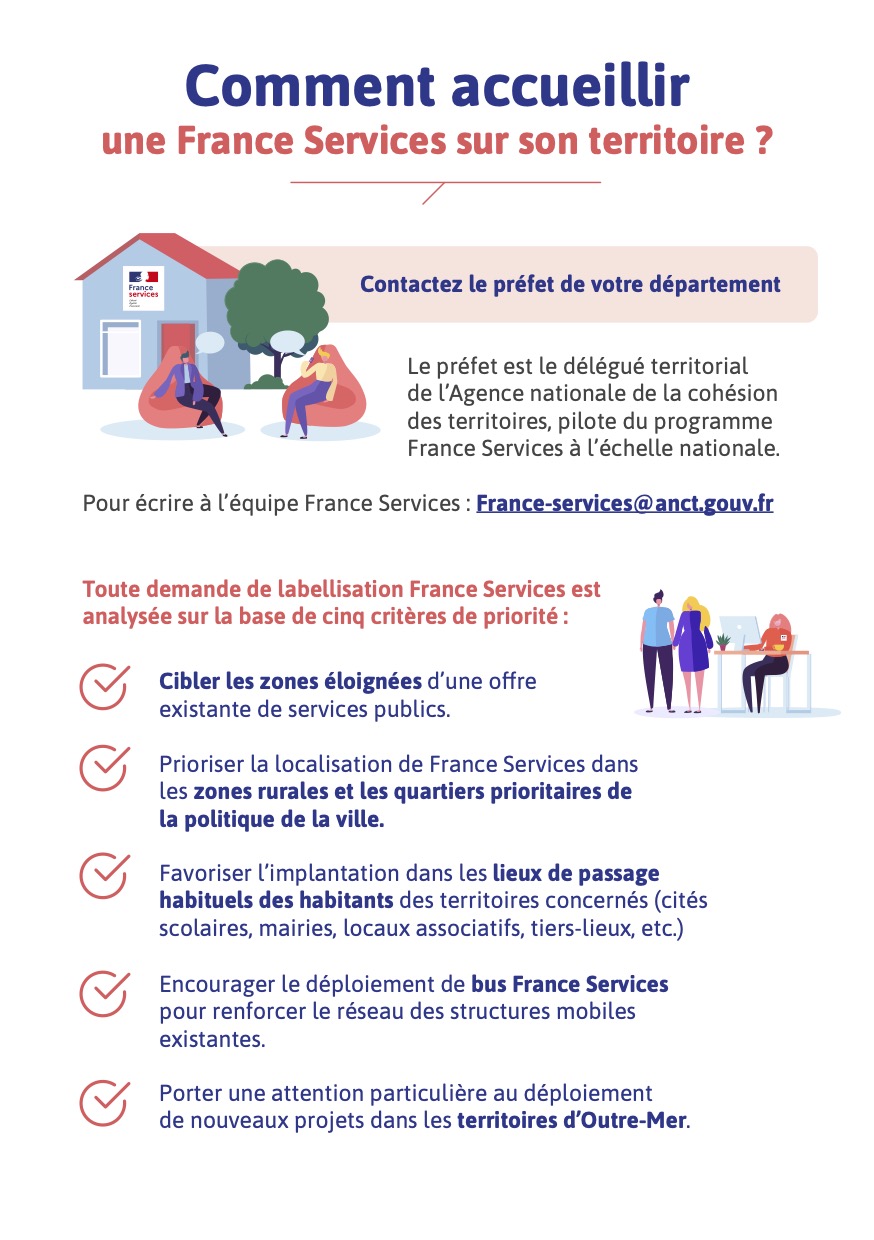 Comment accueillir
une France Services sur son territoire ?

France services

Contactez le préfet de votre département

Le préfet est le délégué territorial de l'Agence nationale de la cohésion des territoires, pilote du programme France Services à l'échelle nationale.

Pour écrire à l'équipe France Services : France-services@anct.gouv.fr

Toute demande de labellisation France Services est analysée sur la base de cinq critères de priorité :

Cibler les zones éloignées d'une offre existante de services publics.

Prioriser la localisation de France Services dans les zones rurales et les quartiers prioritaires de la politique de la ville.

Favoriser l'implantation dans les lieux de passage habituels des habitants des territoires concernés (cités scolaires, mairies, locaux associatifs, tiers-lieux, etc.)

Encourager le déploiement de bus France Services pour renforcer le réseau des structures mobiles existantes.

Porter une attention particulière au déploiement de nouveaux projets dans les territoires d'Outre-Mer.